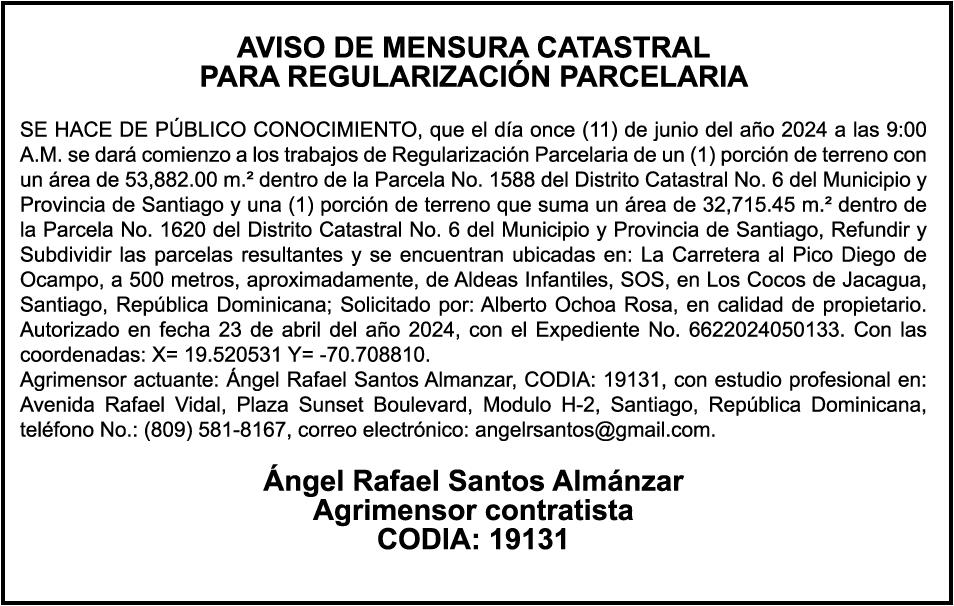 AVISO DE MENSURA CATASTRAL
PARA REGULARIZACIÓN PARCELARIA

SE HACE DE PÚBLICO CONOCIMIENTO, que el día once (11) de junio del año 2024 a las 9:00 A.M. se dará comienzo a los trabajos de Regularización Parcelaria de un (1) porción de terreno con un área de 53,882.00 m.² dentro de la Parcela No. 1588 del Distrito Catastral No. 6 del Municipio y Provincia de Santiago y una (1) porción de terreno que suma un área de 32,715.45 m.² dentro de la Parcela No. 1620 del Distrito Catastral No. 6 del Municipio y Provincia de Santiago, Refundir y Subdividir las parcelas resultantes y se encuentran ubicadas en: La Carretera al Pico Diego de Ocampo, a 500 metros, aproximadamente, de Aldeas Infantiles, SOS, en Los Cocos de Jacagua, Santiago, República Dominicana; Solicitado por: Alberto Ochoa Rosa, en calidad de propietario. Autorizado en fecha 23 de abril del año 2024, con el Expediente No. 6622024050133. Con las coordenadas: X= 19.520531 Y= -70.708810.
Agrimensor actuante: Ángel Rafael Santos Almanzar, CODIA: 19131, con estudio profesional en: Avenida Rafael Vidal, Plaza Sunset Boulevard, Modulo H-2, Santiago, República Dominicana, teléfono No.: (809) 581-8167, correo electrónico: angelrsantos@gmail.com.

Ángel Rafael Santos Almánzar
Agrimensor contratista
CODIA: 19131